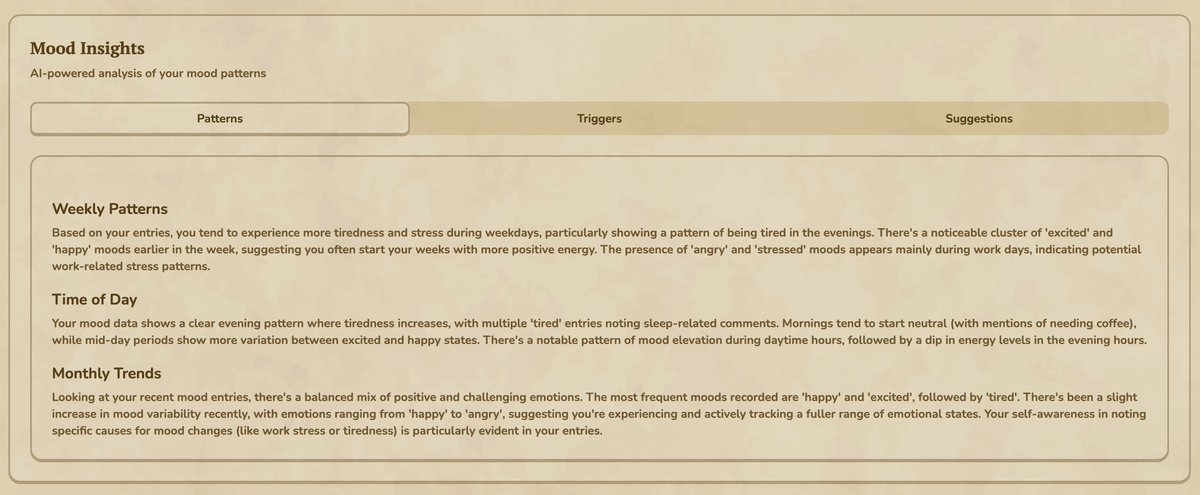 Mood Insights

AI-powered analysis of your mood patterns

Patterns Triggers Suggestions

Weekly Patterns

Based on your entries, you tend to experience more tiredness and stress during weekdays, particularly showing a pattern of being tired in the evenings. There's a noticeable cluster of 'excited' and 'happy' moods earlier in the week, suggesting you often start your weeks with more positive energy. The presence of 'angry' and 'stressed' moods appears mainly during work days, indicating potential work-related stress patterns.

Time of Day

Your mood data shows a clear evening pattern where tiredness increases, with multiple 'tired' entries noting sleep-related comments. Mornings tend to start neutral (with mentions of needing coffee), while mid-day periods show more variation between excited and happy states. There's a notable pattern of mood elevation during daytime hours, followed by a dip in energy levels in the evening hours.

Monthly Trends

Looking at your recent mood entries, there's a balanced mix of positive and challenging emotions. The most frequent moods recorded are 'happy' and 'excited', followed by 'tired'. There's been a slight increase in mood variability recently, with emotions ranging from 'happy' to 'angry', suggesting you're experiencing and actively tracking a fuller range of emotional states. Your self-awareness in noting specific causes for mood changes (like work stress or tiredness) is particularly evident in your entries.